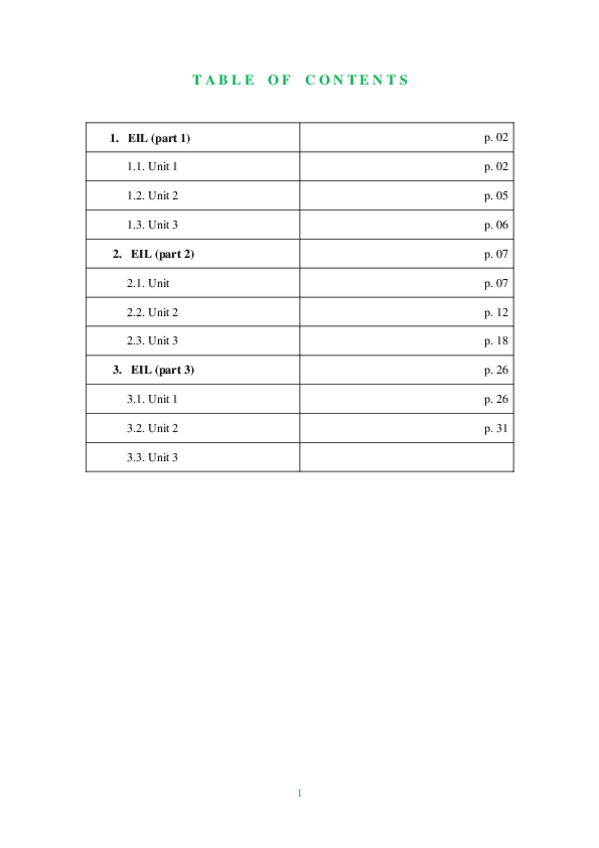 TABLE OF CONTENTS

1. EIL (part 1) p. 02
1.1. Unit 1 p. 02
1.2. Unit 2 p. 05
1.3. Unit 3 p. 06
2. EIL (part 2) p. 07
2.1. Unit p. 07
2.2. Unit 2 p. 12
2.3. Unit 3 p. 18
3. EIL (part 3) p. 26
3.1. Unit 1 p. 26
3.2. Unit 2 p. 31
3.3. Unit 3

1